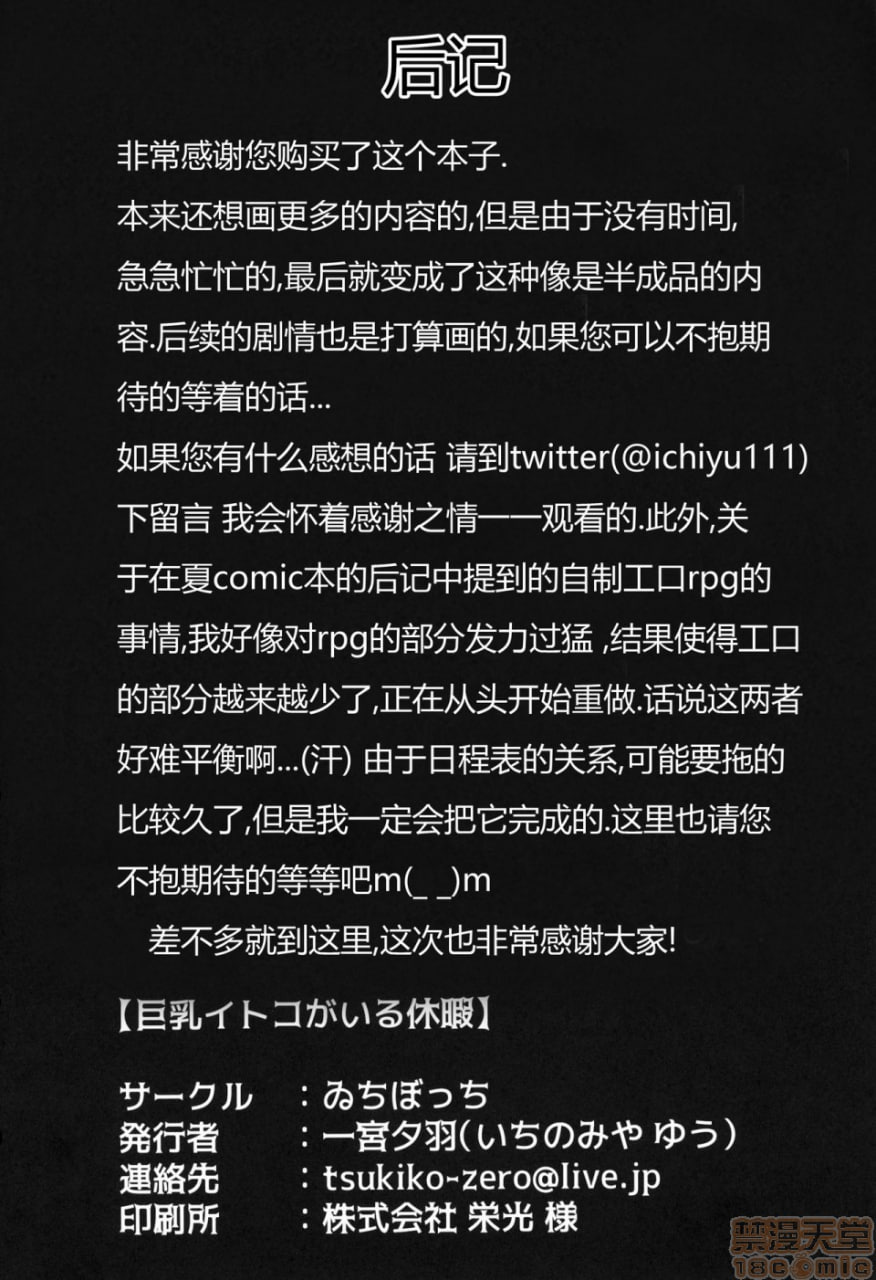 后记

非常感谢您购买了这个本子.
本来还想画更多的内容的,但是由于没有时间,急急忙忙的,最后就变成了这种像是半成品的内容.后续的剧情也是打算画的,如果您可以不抱期待的等着的话...
如果您有什么感想的话 请到twitter(@ichiyu111)下留言 我会怀着感谢之情一一观看的.此外,关于在夏comic本的后记中提到的自制工口rpg的事情,我好像对rpg的部分发力过猛 ,结果使得工口的部分越来越少了,正在从头开始重做.话说这两者好难平衡啊...(汗) 由于日程表的关系,可能要拖的比较久了,但是我一定会把它完成的.这里也请您不抱期待的等等吧m(_ _)m
差不多就到这里,这次也非常感谢大家!

【巨乳イトコがいる休暇】

サークル ：ゐちぼっち
発行者 ：一宮夕羽(いちのみや ゆう)
連絡先 ：tsukiko-zero@live.jp
印刷所 ：株式会社 栄光 様

禁漫天堂
18comic